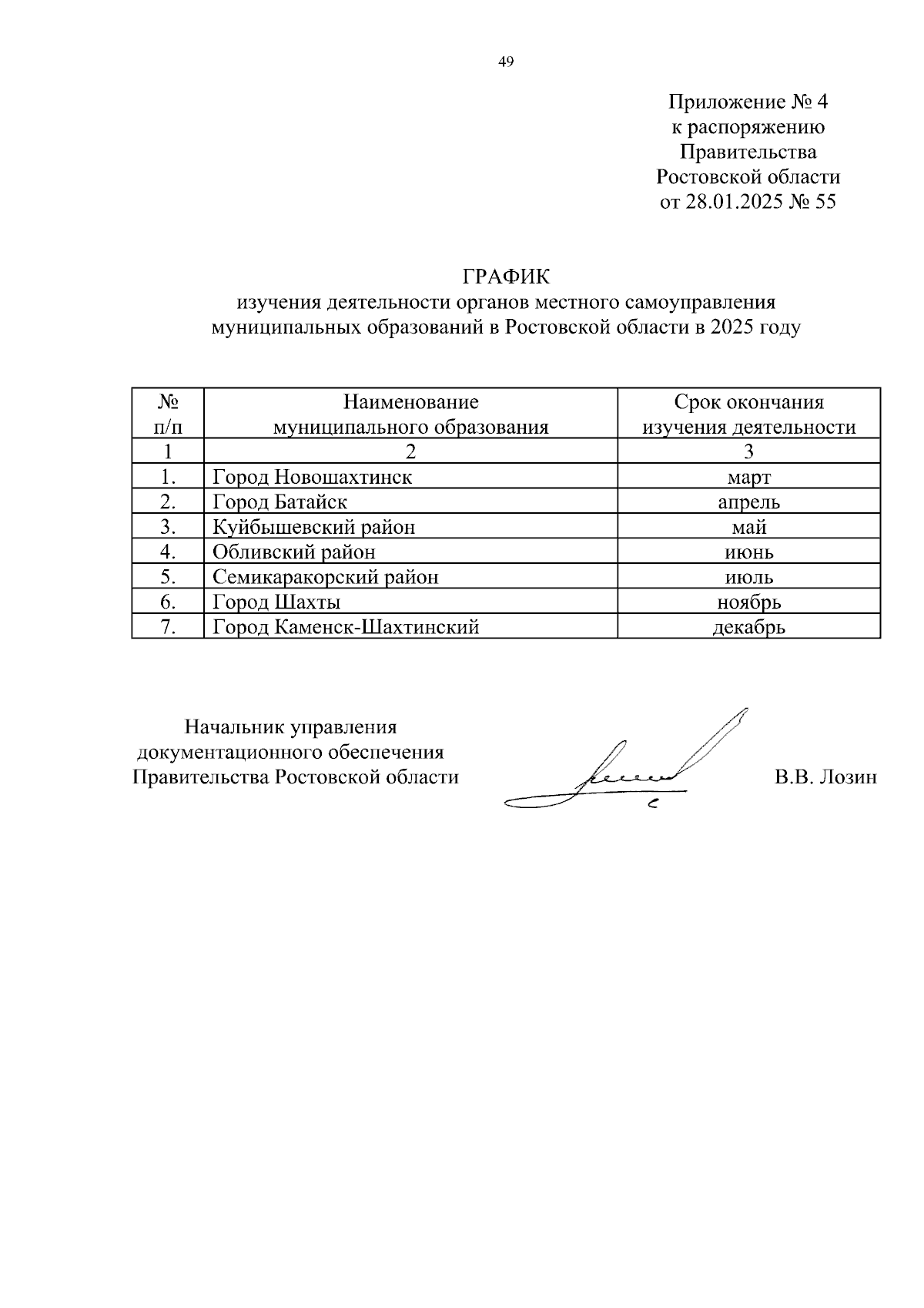 49

Приложение № 4
к распоряжению
Правительства
Ростовской области
от 28.01.2025 № 55

ГРАФИК
изучения деятельности органов местного самоуправления муниципальных образований в Ростовской области в 2025 году

| № п/п | Наименование муниципального образования | Срок окончания изучения деятельности |
|---|---|---|
| 1 | 2 | 3 |
| 1. | Город Новошахтинск | март |
| 2. | Город Батайск | апрель |
| 3. | Куйбышевский район | май |
| 4. | Обливский район | июнь |
| 5. | Семикаракорский район | июль |
| 6. | Город Шахты | ноябрь |
| 7. | Город Каменск-Шахтинский | декабрь |

Начальник управления
документационного обеспечения
Правительства Ростовской области

В.В. Лозин